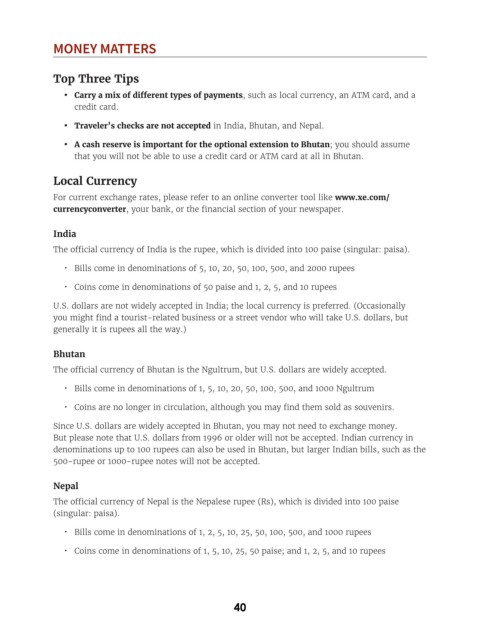 MONEY MATTERS

Top Three Tips

• Carry a mix of different types of payments, such as local currency, an ATM card, and a credit card.

• Traveler's checks are not accepted in India, Bhutan, and Nepal.

• A cash reserve is important for the optional extension to Bhutan; you should assume that you will not be able to use a credit card or ATM card at all in Bhutan.

Local Currency

For current exchange rates, please refer to an online converter tool like www.xe.com/currencyconverter, your bank, or the financial section of your newspaper.

India

The official currency of India is the rupee, which is divided into 100 paise (singular: paisa).

• Bills come in denominations of 5, 10, 20, 50, 100, 500, and 2000 rupees

• Coins come in denominations of 50 paise and 1, 2, 5, and 10 rupees

U.S. dollars are not widely accepted in India; the local currency is preferred. (Occasionally you might find a tourist-related business or a street vendor who will take U.S. dollars, but generally it is rupees all the way.)

Bhutan

The official currency of Bhutan is the Ngultrum, but U.S. dollars are widely accepted.

• Bills come in denominations of 1, 5, 10, 20, 50, 100, 500, and 1000 Ngultrum

• Coins are no longer in circulation, although you may find them sold as souvenirs.

Since U.S. dollars are widely accepted in Bhutan, you may not need to exchange money. But please note that U.S. dollars from 1996 or older will not be accepted. Indian currency in denominations up to 100 rupees can also be used in Bhutan, but larger Indian bills, such as the 500-rupee or 1000-rupee notes will not be accepted.

Nepal

The official currency of Nepal is the Nepalese rupee (Rs), which is divided into 100 paise (singular: paisa).

• Bills come in denominations of 1, 2, 5, 10, 25, 50, 100, 500, and 1000 rupees

• Coins come in denominations of 1, 5, 10, 25, 50 paise; and 1, 2, 5, and 10 rupees

40